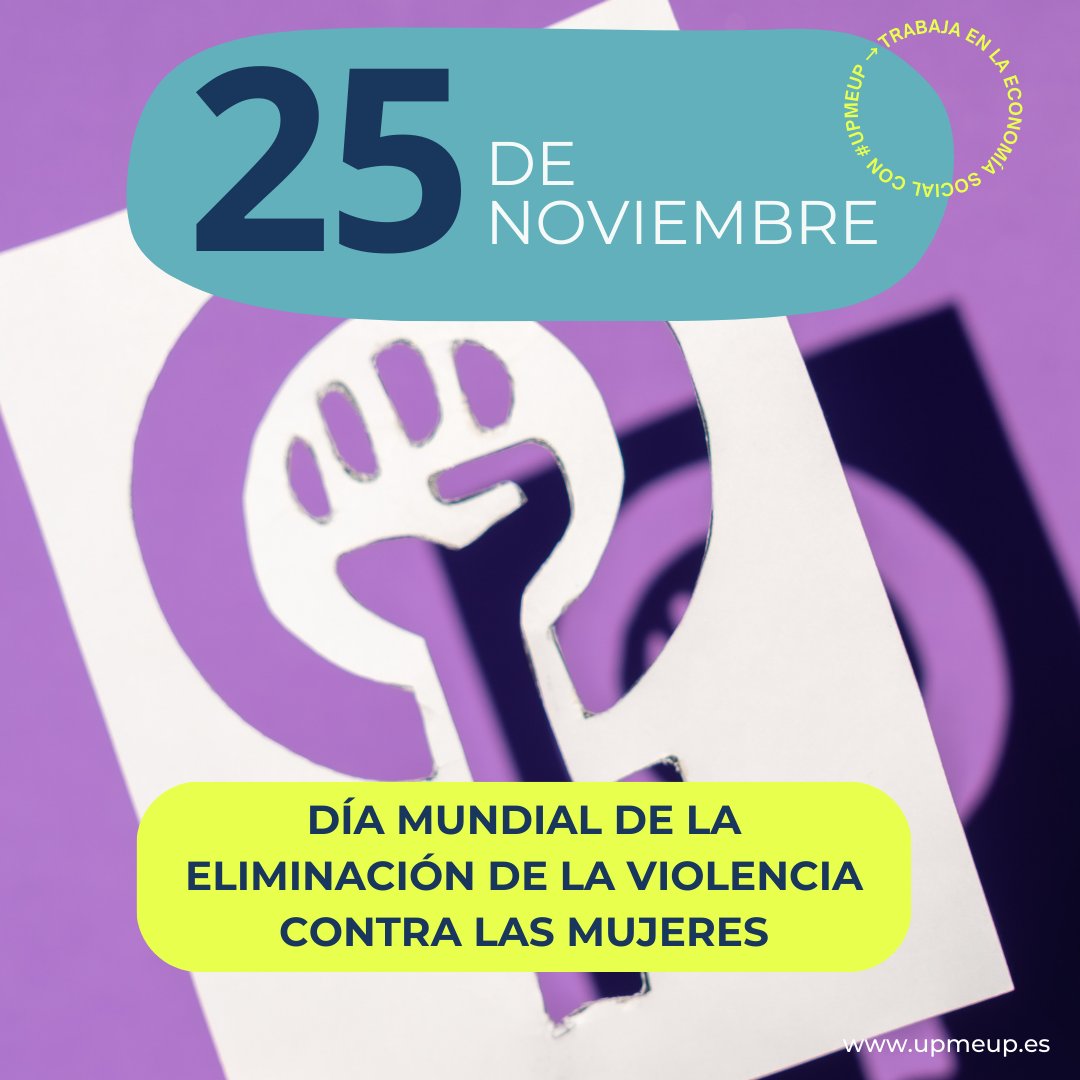 25 DE NOVIEMBRE

TRABAJA EN LA ECONOMÍA SOCIAL CON #UPMEUP →

DÍA MUNDIAL DE LA ELIMINACIÓN DE LA VIOLENCIA CONTRA LAS MUJERES

www.upmeup.es